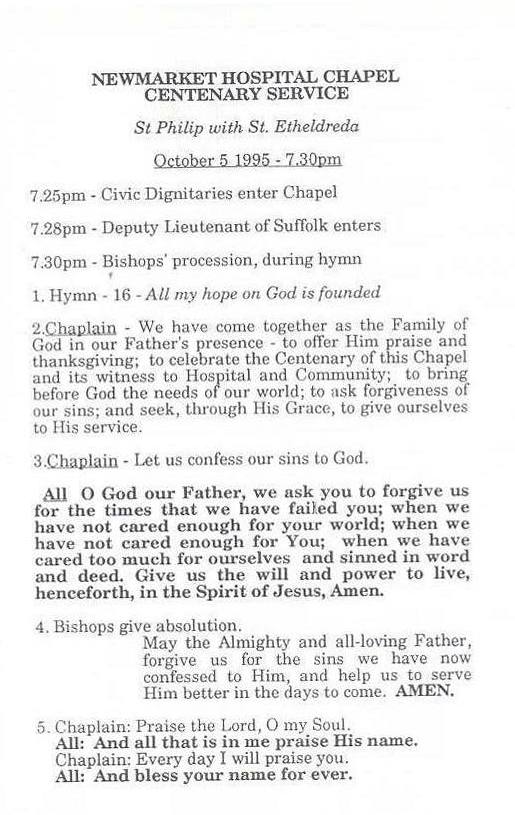 NEWMARKET HOSPITAL CHAPEL
CENTENARY SERVICE

St Philip with St. Etheldreda

October 5 1995 - 7.30pm

7.25pm - Civic Dignitaries enter Chapel

7.28pm - Deputy Lieutenant of Suffolk enters

7.30pm - Bishops' procession, during hymn

1. Hymn - 16 - All my hope on God is founded

2.Chaplain - We have come together as the Family of God in our Father's presence - to offer Him praise and thanksgiving; to celebrate the Centenary of this Chapel and its witness to Hospital and Community; to bring before God the needs of our world; to ask forgiveness of our sins; and seek, through His Grace, to give ourselves to His service.

3.Chaplain - Let us confess our sins to God.

All O God our Father, we ask you to forgive us for the times that we have failed you; when we have not cared enough for your world; when we have not cared enough for You; when we have cared too much for ourselves and sinned in word and deed. Give us the will and power to live, henceforth, in the Spirit of Jesus, Amen.

4. Bishops give absolution.
May the Almighty and all-loving Father, forgive us for the sins we have now confessed to Him, and help us to serve Him better in the days to come. AMEN.

5. Chaplain: Praise the Lord, O my Soul.
All: And all that is in me praise His name.
Chaplain: Every day I will praise you.
All: And bless your name for ever.